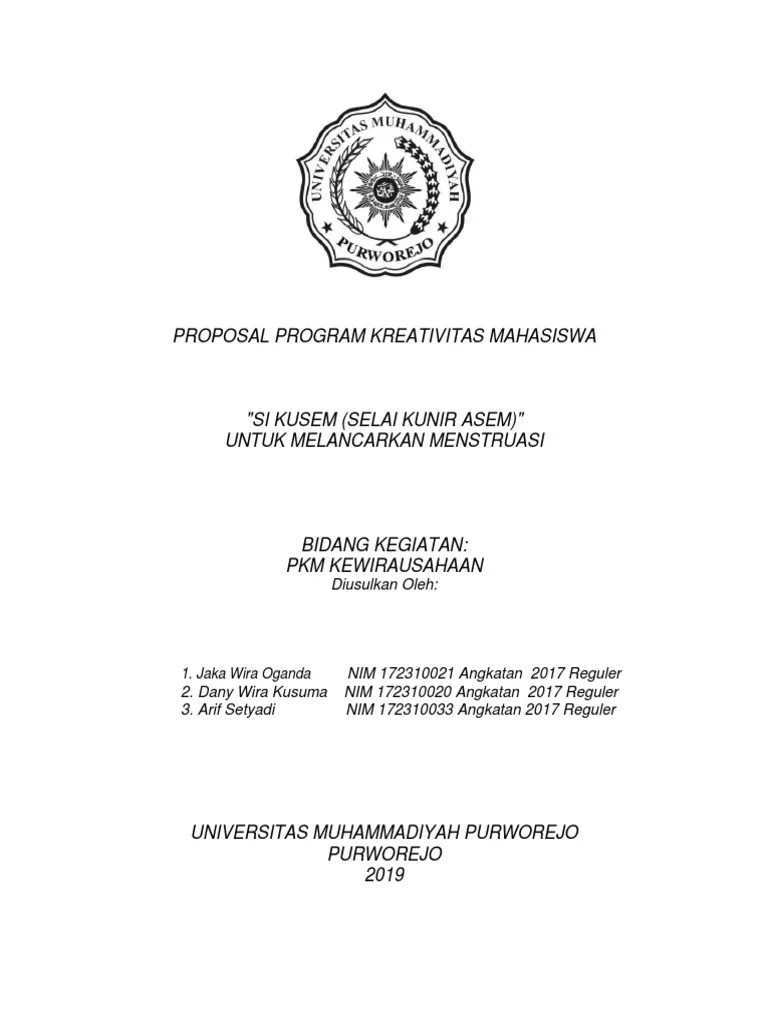 UNIVERSITAS MUHAMMADIYAH
PURWOREJO

PROPOSAL PROGRAM KREATIVITAS MAHASISWA

"SI KUSEM (SELAI KUNIR ASEM)"
UNTUK MELANCARKAN MENSTRUASI

BIDANG KEGIATAN:
PKM KEWIRAUSAHAAN
Diusulkan Oleh:

1. Jaka Wira Oganda NIM 172310021 Angkatan 2017 Reguler
2. Dany Wira Kusuma NIM 172310020 Angkatan 2017 Reguler
3. Arif Setyadi NIM 172310033 Angkatan 2017 Reguler

UNIVERSITAS MUHAMMADIYAH PURWOREJO
PURWOREJO
2019